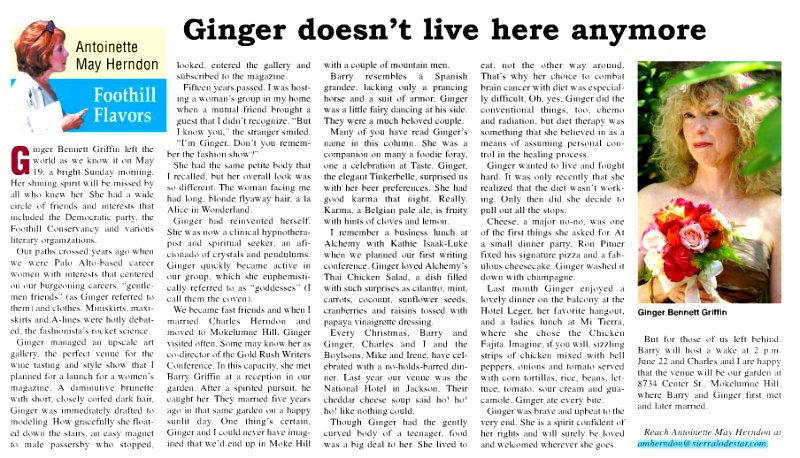 Antoinette May Herndon

Foothill Flavors

Ginger doesn't live here anymore

Ginger Bennett Griffin left the world as we know it on May 19, a bright Sunday morning. Her shining spirit will be missed by all who knew her. She had a wide circle of friends and interests that included the Democratic party, the Foothill Conservancy and various literary organizations.

Our paths crossed years ago when we were Palo Alto-based career women with interests that centered on our burgeoning careers, "gentlemen friends" (as Ginger referred to them) and clothes. Miniskirts, maxiskirts and A-lines were hotly debated, the fashionista's rocket science.

Ginger managed an upscale art gallery, the perfect venue for the wine tasting and style show that I planned for a launch for a women's magazine. A diminutive brunette with short, closely coifed dark hair, Ginger was immediately drafted to modeling. How gracefully she floated down the stairs, an easy magnet to male passersby who stopped, looked, entered the gallery and subscribed to the magazine.

Fifteen years passed. I was hosting a woman's group in my home when a mutual friend brought a guest that I didn't recognize. "But I know you," the stranger smiled. "I'm Ginger. Don't you remember the fashion show?"

She had the same petite body that I recalled, but her overall look was so different. The woman facing me had long, blonde flyaway hair, a la Alice in Wonderland.

Ginger had reinvented herself. She was now a clinical hypnotherapist and spiritual seeker, an aficionado of crystals and pendulums. Ginger quickly became active in our group, which she euphemistically referred to as "goddesses" (I call them the coven).

We became fast friends and when I married Charles Herndon and moved to Mokelumne Hill, Ginger visited often. Some may know her as co-director of the Gold Rush Writers Conference. In this capacity, she met Barry Griffin at a reception in our garden. After a spirited pursuit, he caught her. They married five years ago in that same garden on a happy sunlit day. One thing's certain, Ginger and I could never have imagined that we'd end up in Moke Hill with a couple of mountain men.

Barry resembles a Spanish grandee, lacking only a prancing horse and a suit of armor. Ginger was a little fairy dancing at his side. They were a much beloved couple.

Many of you have read Ginger's name in this column. She was a companion on many a foodie foray, one a celebration at Taste. Ginger, the elegant Tinkerbelle, surprised us with her beer preferences. She had good karma that night. Really. Karma, a Belgian pale ale, is fruity with hints of cloves and lemon.

I remember a business lunch at Alchemy with Kathie Isaak-Luke when we planned our first writing conference. Ginger loved Alchemy's Thai Chicken Salad, a dish filled with such surprises as cilantro, mint, carrots, coconut, sunflower seeds, cranberries and raisins tossed with papaya vinaigrette dressing.

Every Christmas, Barry and Ginger, Charles and I and the Boylsons, Mike and Irene, have celebrated with a no-holds-barred dinner. Last year our venue was the National Hotel in Jackson. Their cheddar cheese soup said ho! ho! ho! like nothing could.

Though Ginger had the gently curved body of a teenager, food was a big deal to her. She lived to eat, not the other way around. That's why her choice to combat brain cancer with diet was especially difficult. Oh, yes, Ginger did the conventional things, too, chemo and radiation, but diet therapy was something that she believed in as a means of assuming personal control in the healing process.

Ginger wanted to live and fought hard. It was only recently that she realized that the diet wasn't working. Only then did she decide to pull out all the stops.

Cheese, a major no-no, was one of the first things she asked for. At a small dinner party, Ron Pitner fixed his signature pizza and a fabulous cheesecake. Ginger washed it down with champagne.

Last month Ginger enjoyed a lovely dinner on the balcony at the Hotel Leger, her favorite hangout, and a ladies lunch at Mi Tierra, where she chose the Chicken Fajita. Imagine, if you will, sizzling strips of chicken mixed with bell peppers, onions and tomato served with corn tortillas, rice, beans, lettuce, tomato, sour cream and guacamole. Ginger ate every bite.

Ginger was brave and upbeat to the very end. She is a spirit confident of her rights and will surely be loved and welcomed wherever she goes.

Ginger Bennett Griffin

But for those of us left behind, Barry will host a wake at 2 p.m. June 22 and Charles and I are happy that the venue will be our garden at 8734 Center St., Mokelumne Hill, where Barry and Ginger first met and later married.

Reach Antoinette May Herndon at amherndon@sierralodestar.com.